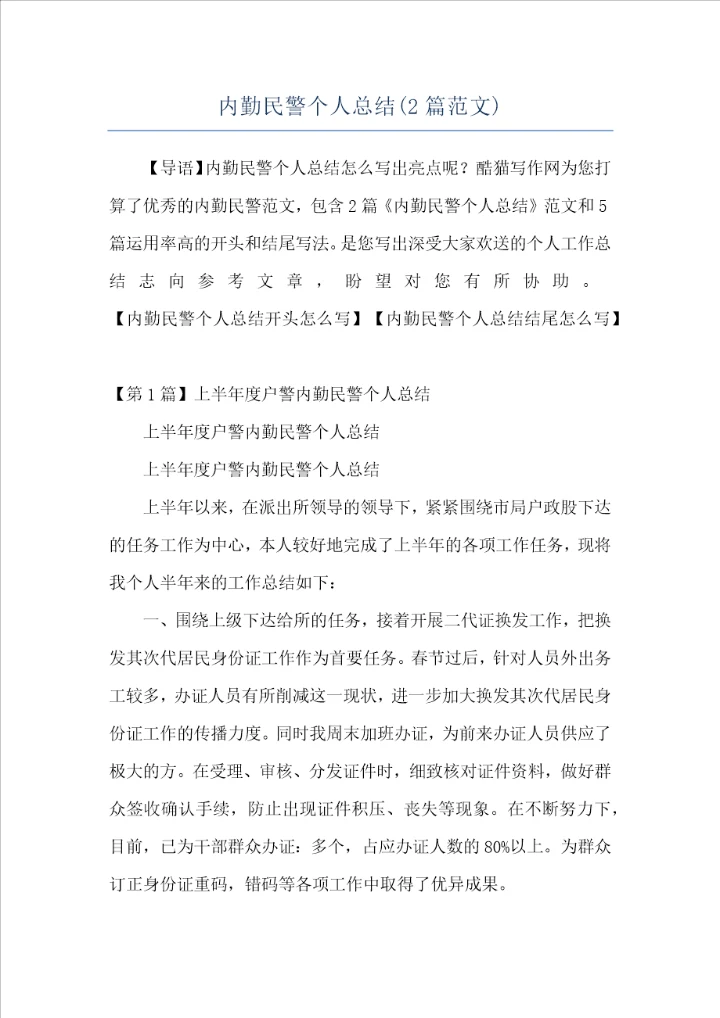 内勤民警个人总结(2篇范文)

【导语】内勤民警个人总结怎么写出亮点呢？酷猫写作网为您打算了优秀的内勤民警范文，包含2篇《内勤民警个人总结》范文和5篇运用率高的开头和结尾写法。是您写出深受大家欢送的个人工作总结志向参考文章，盼望对您有所协助。【内勤民警个人总结开头怎么写】【内勤民警个人总结结尾怎么写】

【第1篇】上半年度户警内勤民警个人总结

上半年度户警内勤民警个人总结

上半年度户警内勤民警个人总结

上半年以来，在派出所领导的领导下，紧紧围绕市局户政股下达的任务工作为中心，本人较好地完成了上半年的各项工作任务，现将我个人半年来的工作总结如下：

一、围绕上级下达给所的任务，接着开展二代证换发工作，把换发其次代居民身份证工作作为首要任务。春节过后，针对人员外出务工较多，办证人员有所削减这一现状，进一步加大换发其次代居民身份证工作的传播力度。同时我周末加班办证，为前来办证人员供应了极大的方。在受理、审核、分发证件时，细致核对证件资料，做好群众签收确认手续，防止出现证件积压、丧失等现象。在不断努力下，目前，已为干部群众办证：多个，占应办证人数的80%以上。为群众订正身份证重码，错码等各项工作中取得了优异成果。